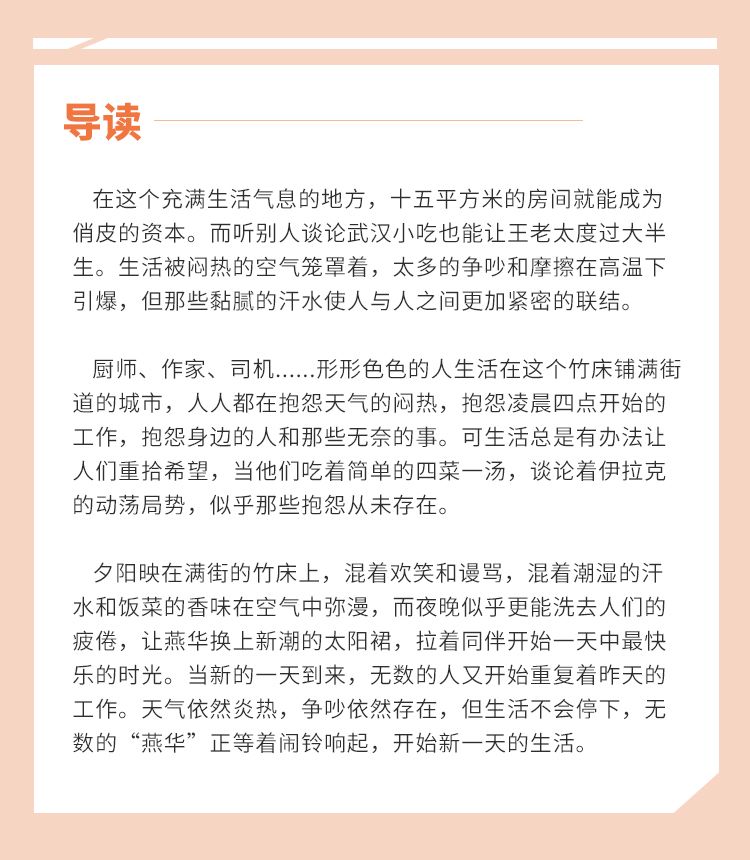 导读

在这个充满生活气息的地方，十五平方米的房间就能成为俏皮的资本。而听别人谈论武汉小吃也能让王老太度过大半生。生活被闷热的空气笼罩着，太多的争吵和摩擦在高温下引爆，但那些黏腻的汗水使人与人之间更加紧密的联结。

厨师、作家、司机......形形色色的人生活在这个竹床铺满街道的城市，人人都在抱怨天气的闷热，抱怨凌晨四点开始的工作，抱怨身边的人和那些无奈的事。可生活总是有办法让人们重拾希望，当他们吃着简单的四菜一汤，谈论着伊拉克的动荡局势，似乎那些抱怨从未存在。

夕阳映在满街的竹床上，混着欢笑和谩骂，混着潮湿的汗水和饭菜的香味在空气中弥漫，而夜晚似乎更能洗去人们的疲倦，让燕华换上新潮的太阳裙，拉着同伴开始一天中最快乐的时光。当新的一天到来，无数的人又开始重复着昨天的工作。天气依然炎热，争吵依然存在，但生活不会停下，无数的“燕华”正等着闹铃响起，开始新一天的生活。